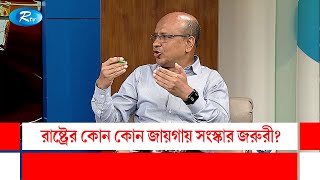 Rtv

রাষ্ট্রের কোন কোন জায়গায় সংস্কার জরুরী?